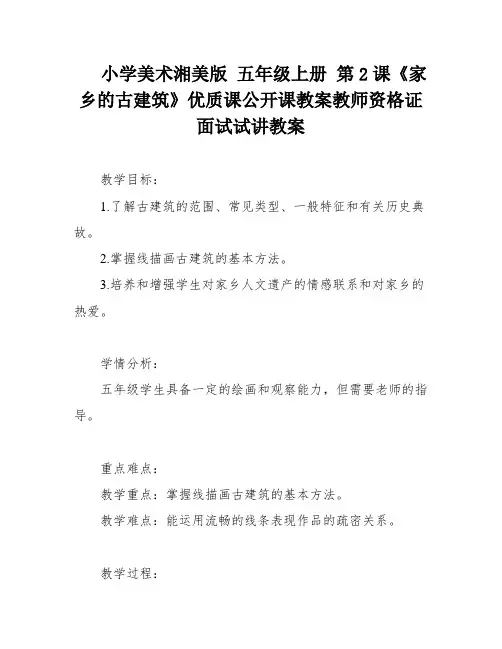 小学美术湘美版 五年级上册 第2课《家乡的古建筑》优质课公开课教案教师资格证面试试讲教案

教学目标：

1.了解古建筑的范围、常见类型、一般特征和有关历史典故。

2.掌握线描画古建筑的基本方法。

3.培养和增强学生对家乡人文遗产的情感联系和对家乡的热爱。

学情分析：

五年级学生具备一定的绘画和观察能力，但需要老师的指导。

重点难点：

教学重点：掌握线描画古建筑的基本方法。

教学难点：能运用流畅的线条表现作品的疏密关系。

教学过程：